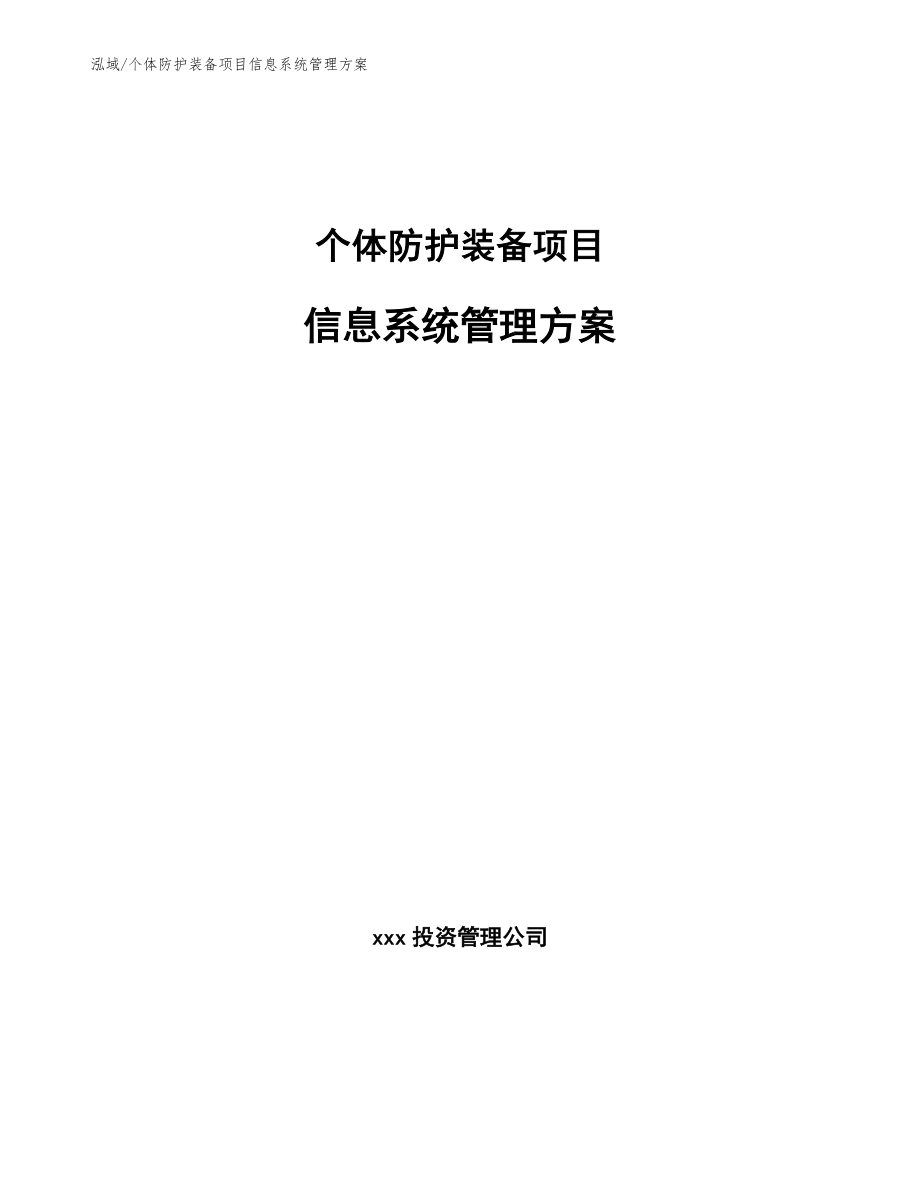 泓域/个体防护装备项目信息系统管理方案

个体防护装备项目

信息系统管理方案

xxx 投资管理公司